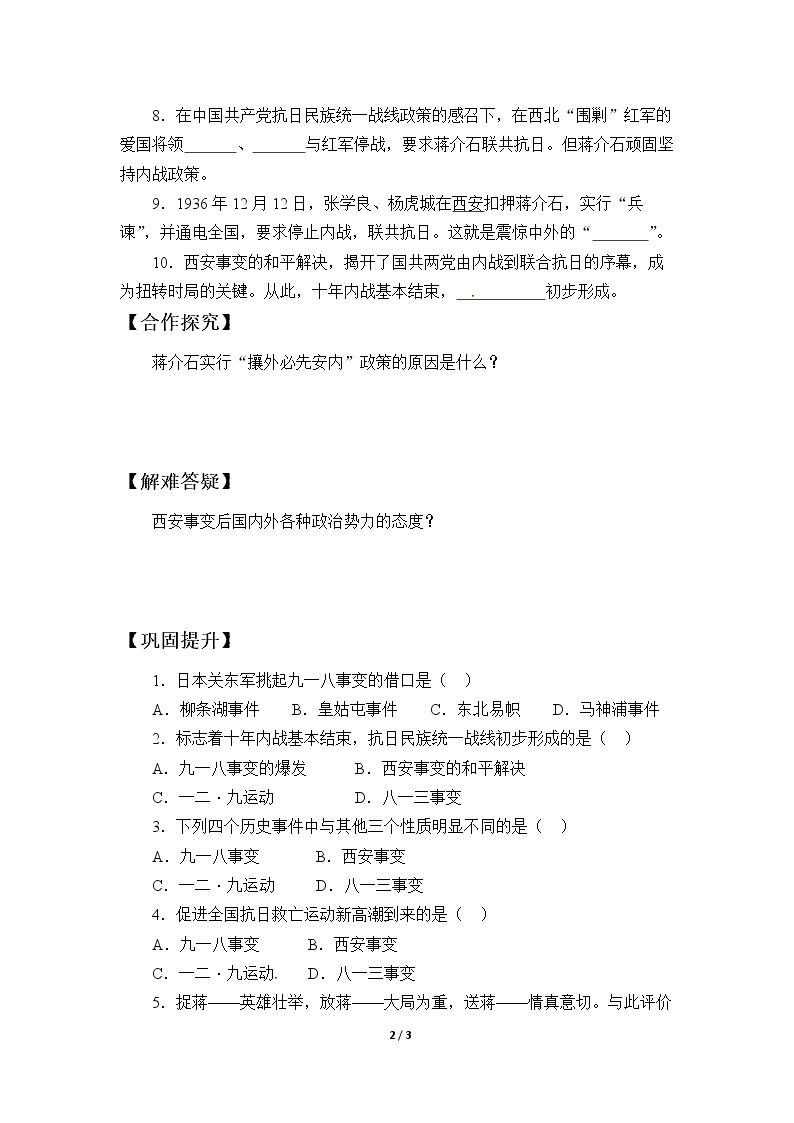 8.在中国共产党抗日民族统一战线政策的感召下，在西北“围剿”红军的爱国将领____、____与红军停战，要求蒋介石联共抗日。但蒋介石顽固坚持内战政策。

9.1936年12月12日，张学良、杨虎城在西安扣押蒋介石，实行“兵谏”，并通电全国，要求停止内战，联共抗日。这就是震惊中外的“____”。

10.西安事变的和平解决，揭开了国共两党由内战到联合抗日的序幕，成为扭转时局的关键。从此，十年内战基本结束，____初步形成。

【合作探究】

蒋介石实行“攘外必先安内”政策的原因是什么？

【解难答疑】

西安事变后国内外各种政治势力的态度？

【巩固提升】

1.日本关东军挑起九一八事变的借口是（ ）

A.柳条湖事件 B.皇姑屯事件 C.东北易帜 D.马神浦事件

2.标志着十年内战基本结束，抗日民族统一战线初步形成的是（ ）

A.九一八事变的爆发 B.西安事变的和平解决

C.一二·九运动 D.八一三事变

3.下列四个历史事件中与其他三个性质明显不同的是（ ）

A.九一八事变 B.西安事变

C.一二·九运动 D.八一三事变

4.促进全国抗日救亡运动新高潮到来的是（ ）

A.九一八事变 B.西安事变

C.一二·九运动. D.八一三事变

5.捉蒋——英雄壮举，放蒋——大局为重，送蒋——情真意切。与此评价

2 / 3